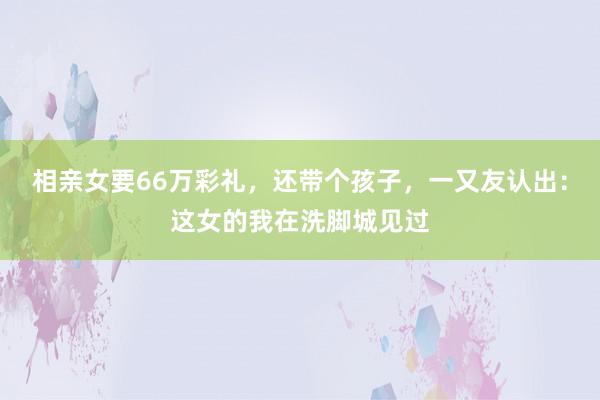 相亲女要66万彩礼，还带个孩子，一又友认出：这女的我在洗脚城见过